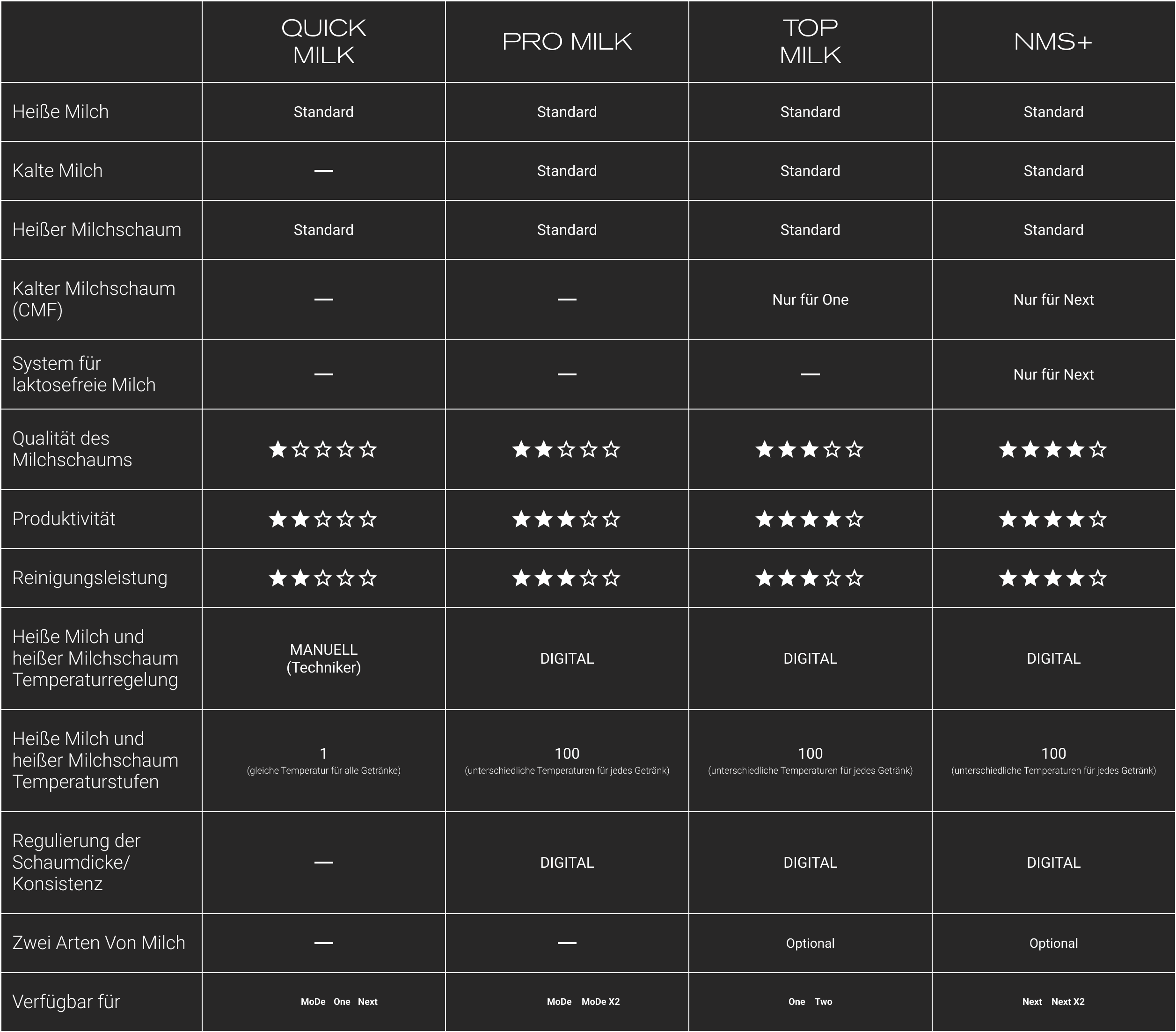 | | QUICK MILK | PRO MILK | TOP MILK | NMS+ |
|---|---|---|---|---|
| Heiße Milch | Standard | Standard | Standard | Standard |
| Kalte Milch | — | Standard | Standard | Standard |
| Heißer Milchschaum | Standard | Standard | Standard | Standard |
| Kalter Milchschaum (CMF) | — | — | Nur für One | Nur für Next |
| System für laktosefreie Milch | — | — | — | Nur für Next |
| Qualität des Milchschaums | ★☆☆☆☆ | ★★☆☆☆ | ★★★☆☆ | ★★★★☆ |
| Produktivität | ★★☆☆☆ | ★★★☆☆ | ★★★★☆ | ★★★★☆ |
| Reinigungsleistung | ★★☆☆☆ | ★★★☆☆ | ★★★☆☆ | ★★★★☆ |
| Heiße Milch und heißer Milchschaum Temperaturregelung | MANUELL (Techniker) | DIGITAL | DIGITAL | DIGITAL |
| Heiße Milch und heißer Milchschaum Temperaturstufen | 1 (gleiche Temperatur für alle Getränke) | 100 (unterschiedliche Temperaturen für jedes Getränk) | 100 (unterschiedliche Temperaturen für jedes Getränk) | 100 (unterschiedliche Temperaturen für jedes Getränk) |
| Regulierung der Schaumdicke/ Konsistenz | — | DIGITAL | DIGITAL | DIGITAL |
| Zwei Arten Von Milch | — | — | Optional | Optional |
| Verfügbar für | MoDe One Next | MoDe MoDe X2 | One Two | Next Next X2 |